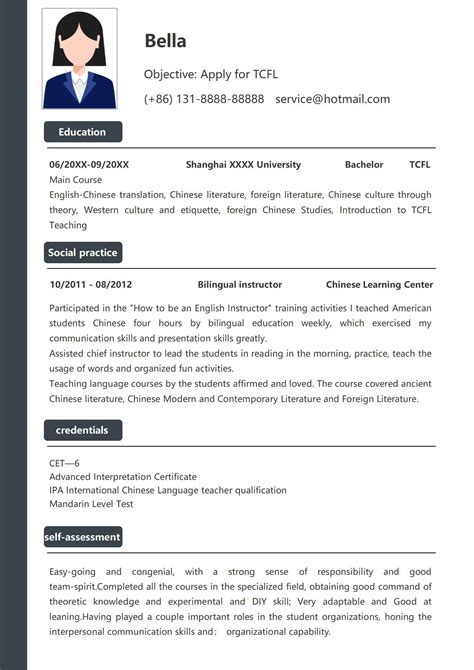 Bella

Objective: Apply for TCFL

(+86) 131-8888-88888 service@hotmail.com

Education

06/20XX-09/20XX Shanghai XXXX University Bachelor TCFL

Main Course

English-Chinese translation, Chinese literature, foreign literature, Chinese culture through theory, Western culture and etiquette, foreign Chinese Studies, Introduction to TCFL Teaching

Social practice

10/2011 - 08/2012 Bilingual instructor Chinese Learning Center

Participated in the "How to be an English Instructor" training activities I teached American students Chinese four hours by bilingual education weekly, which exercised my communication skills and presentation skills greatly.
Assisted chief instructor to lead the students in reading in the morning, practice, teach the usage of words and organized fun activities.
Teaching language courses by the students affirmed and loved. The course covered ancient Chinese literature, Chinese Modern and Contemporary Literature and Foreign Literature.

credentials

CET—6
Advanced Interpretation Certificate
IPA International Chinese Language teacher qualification
Mandarin Level Test

self-assessment

Easy-going and congenial, with a strong sense of responsibility and good team-spirit.Completed all the courses in the specialized field, obtaining good command of theoretic knowledge and experimental and DIY skill; Very adaptable and Good at leaning.Having played a couple important roles in the student organizations, honing the interpersonal communication skills and: organizational capability.